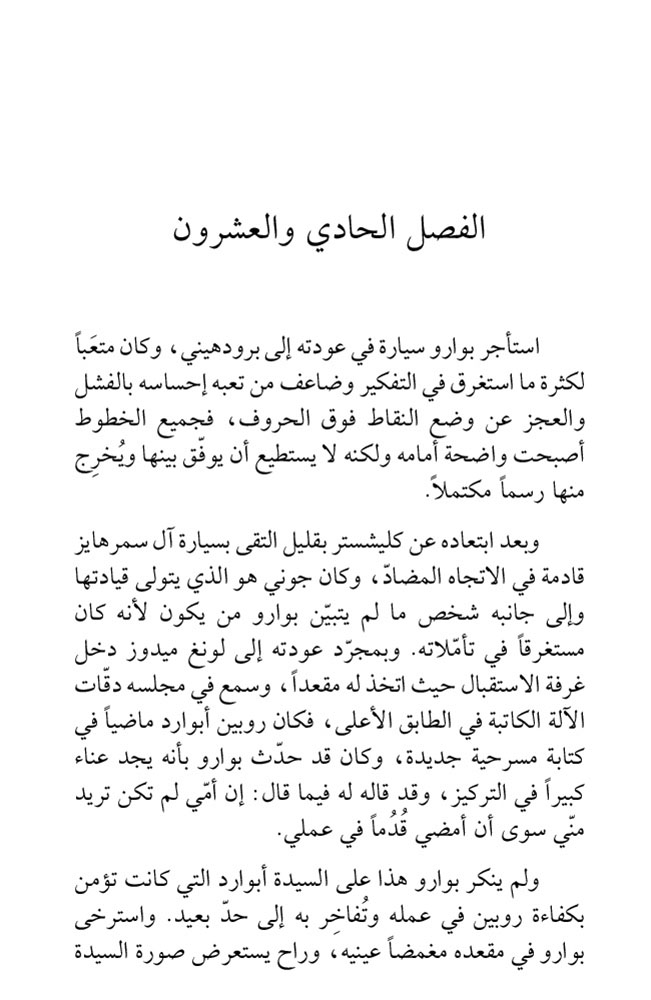 الفصل الحادي والعشرون

استأجر بوارو سيارة في عودته إلى برودهيني، وكان متعَباً لكثرة ما استغرق في التفكير وضاعف من تعبه إحساسه بالفشل والعجز عن وضع النقاط فوق الحروف، فجميع الخطوط أصبحت واضحة أمامه ولكنه لا يستطيع أن يوفّق بينها ويُخرِج منها رسماً مكتملاً.

وبعد ابتعاده عن كليشستر بقليل التقى بسيارة آل سمرهايز قادمة في الاتجاه المضادّ، وكان جوني هو الذي يتولى قيادتها وإلى جانبه شخص ما لم يتبيّن بوارو من يكون لأنه كان مستغرقاً في تأمّلاته. وبمجرّد عودته إلى لونغ ميدوز دخل غرفة الاستقبال حيث اتخذ له مقعداً، وسمع في مجلسه دقّات الآلة الكاتبة في الطابق الأعلى، فكان روبين أبوارد ماضياً في كتابة مسرحية جديدة، وكان قد حدّث بوارو بأنه يجد عناء كبيراً في التركيز، وقد قاله له فيما قال: إن أمّي لم تكن تريد منّي سوى أن أمضي قُدُماً في عملي.

ولم ينكر بوارو هذا على السيدة أبوارد التي كانت تؤمن بكفاءة روبين في عمله وتُفاخِر به إلى حدّ بعيد. واسترخى بوارو في مقعده مغمضاً عينيه، وراح يستعرض صورة السيدة